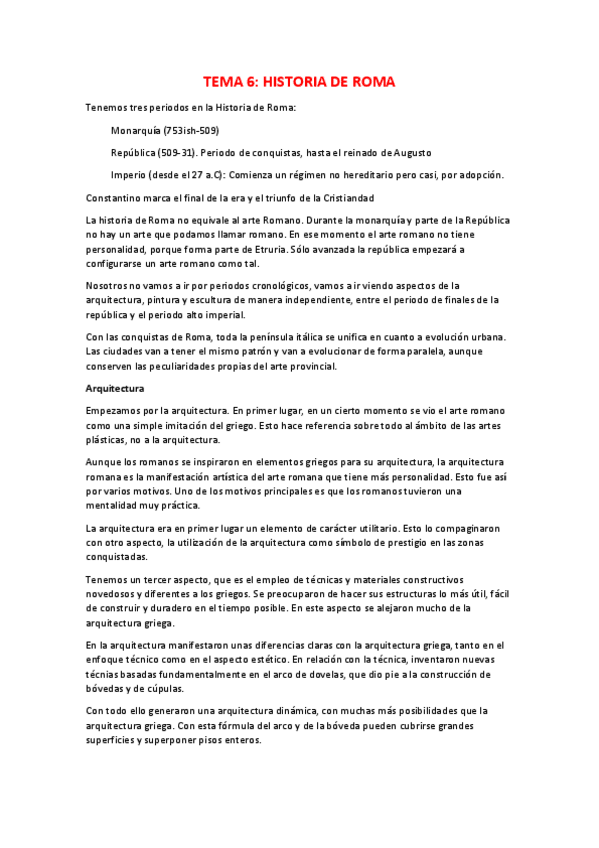 TEMA 6: HISTORIA DE ROMA

Tenemos tres periodos en la Historia de Roma:

Monarquía (753ish-509)

República (509-31). Periodo de conquistas, hasta el reinado de Augusto

Imperio (desde el 27 a.C): Comienza un régimen no hereditario pero casi, por adopción.

Constantino marca el final de la era y el triunfo de la Cristiandad

La historia de Roma no equivale al arte Romano. Durante la monarquía y parte de la República no hay un arte que podamos llamar romano. En ese momento el arte romano no tiene personalidad, porque forma parte de Etruria. Sólo avanzada la república empezará a configurarse un arte romano como tal.

Nosotros no vamos a ir por periodos cronológicos, vamos a ir viendo aspectos de la arquitectura, pintura y escultura de manera independiente, entre el periodo de finales de la república y el periodo alto imperial.

Con las conquistas de Roma, toda la península itálica se unifica en cuanto a evolución urbana. Las ciudades van a tener el mismo patrón y van a evolucionar de forma paralela, aunque conserven las peculiaridades propias del arte provincial.

Arquitectura

Empezamos por la arquitectura. En primer lugar, en un cierto momento se vio el arte romano como una simple imitación del griego. Esto hace referencia sobre todo al ámbito de las artes plásticas, no a la arquitectura.

Aunque los romanos se inspiraron en elementos griegos para su arquitectura, la arquitectura romana es la manifestación artística del arte romana que tiene más personalidad. Esto fue así por varios motivos. Uno de los motivos principales es que los romanos tuvieron una mentalidad muy práctica.

La arquitectura era en primer lugar un elemento de carácter utilitario. Esto lo compaginaron con otro aspecto, la utilización de la arquitectura como símbolo de prestigio en las zonas conquistadas.

Tenemos un tercer aspecto, que es el empleo de técnicas y materiales constructivos novedosos y diferentes a los griegos. Se preocuparon de hacer sus estructuras lo más útil, fácil de construir y duradero en el tiempo posible. En este aspecto se alejaron mucho de la arquitectura griega.

En la arquitectura manifestaron unas diferencias claras con la arquitectura griega, tanto en el enfoque técnico como en el aspecto estético. En relación con la técnica, inventaron nuevas técnias basadas fundamentalmente en el arco de dovelas, que dio pie a la construcción de bóvedas y de cúpulas.

Con todo ello generaron una arquitectura dinámica, con muchas más posibilidades que la arquitectura griega. Con esta fórmula del arco y de la bóveda pueden cubrirse grandes superficies y superponer pisos enteros.